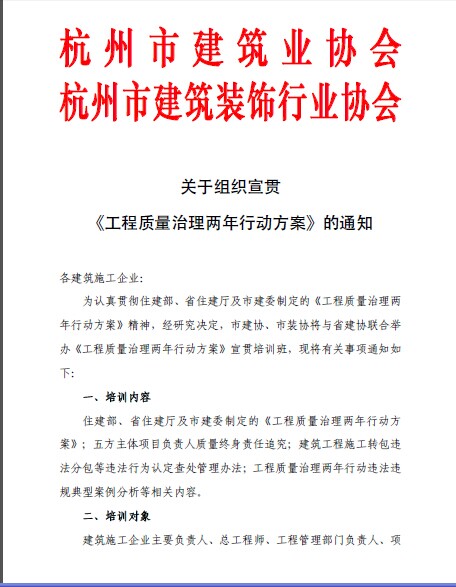 杭州市建筑业协会
杭州市建筑装饰行业协会

关于组织宣贯
《工程质量治理两年行动方案》的通知

各建筑施工企业：

为认真贯彻住建部、省住建厅及市建委制定的《工程质量治理两年行动方案》精神，经研究决定，市建协、市装协将与省建协联合举办《工程质量治理两年行动方案》宣贯培训班，现将有关事项通知如下：

一、培训内容

住建部、省住建厅及市建委制定的《工程质量治理两年行动方案》；五方主体项目负责人质量终身责任追究；建筑工程施工转包违法分包等违法行为认定查处管理办法；工程质量治理两年行动违法违规典型案例分析等相关内容。

二、培训对象

建筑施工企业主要负责人、总工程师、工程管理部门负责人、项